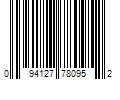 0 94127 78095 2